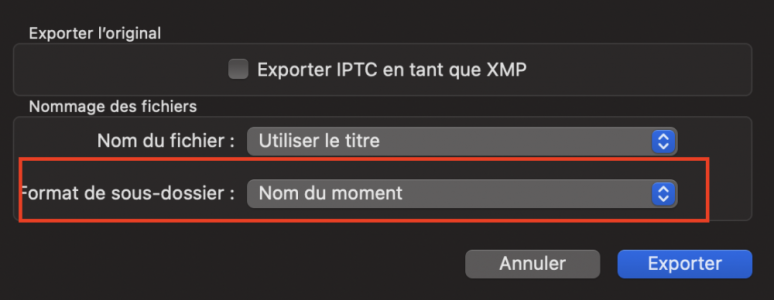 Exporter l'original

Exporter IPTC en tant que XMP

Nommage des fichiers

Nom du fichier : Utiliser le titre

Format de sous-dossier : Nom du moment

Annuler Exporter